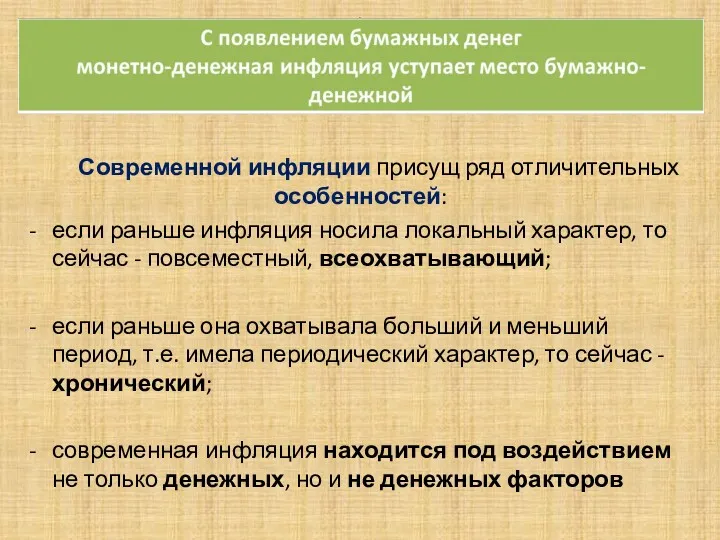 С появлением бумажных денег монетно-денежная инфляция уступает место бумажно-денежной

Современной инфляции присущ ряд отличительных особенностей:

- если раньше инфляция носила локальный характер, то сейчас - повсеместный, всеохватывающий;

- если раньше она охватывала больший и меньший период, т.е. имела периодический характер, то сейчас - хронический;

- современная инфляция находится под воздействием не только денежных, но и не денежных факторов